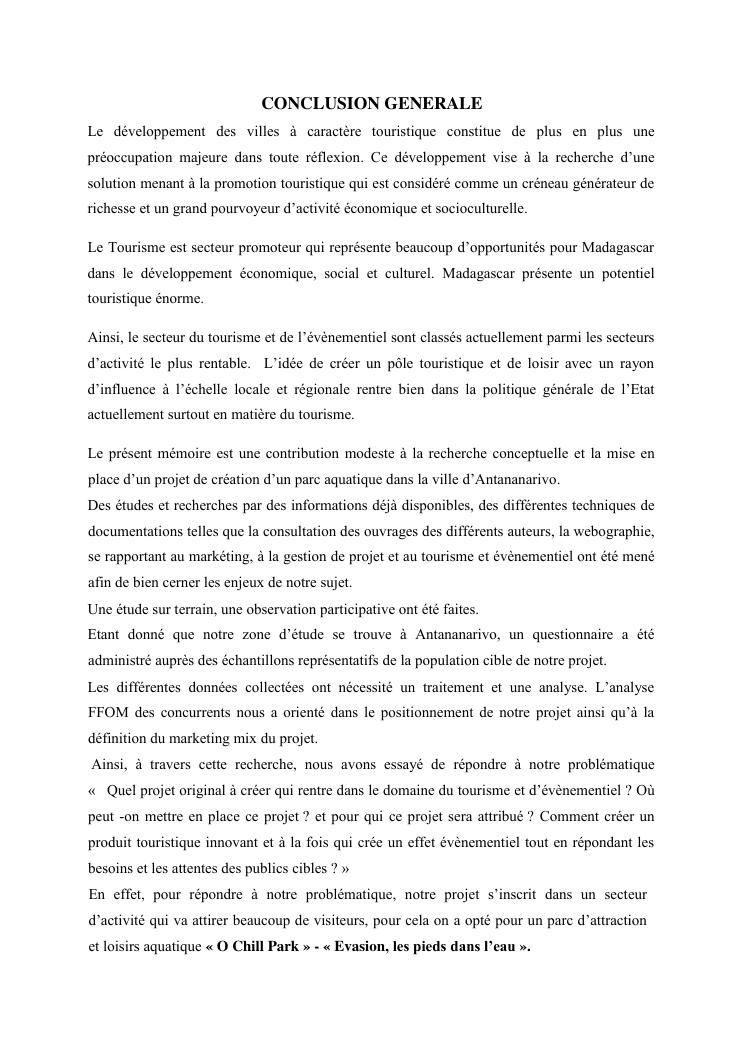 CONCLUSION GENERALE

Le développement des villes à caractère touristique constitue de plus en plus une préoccupation majeure dans toute réflexion. Ce développement vise à la recherche d'une solution menant à la promotion touristique qui est considéré comme un créneau générateur de richesse et un grand pourvoyeur d'activité économique et socioculturelle.

Le Tourisme est secteur promoteur qui représente beaucoup d'opportunités pour Madagascar dans le développement économique, social et culturel. Madagascar présente un potentiel touristique énorme.

Ainsi, le secteur du tourisme et de l'évènementiel sont classés actuellement parmi les secteurs d'activité le plus rentable. L'idée de créer un pôle touristique et de loisir avec un rayon d'influence à l'échelle locale et régionale rentre bien dans la politique générale de l'Etat actuellement surtout en matière du tourisme.

Le présent mémoire est une contribution modeste à la recherche conceptuelle et la mise en place d'un projet de création d'un parc aquatique dans la ville d'Antananarivo.
Des études et recherches par des informations déjà disponibles, des différentes techniques de documentations telles que la consultation des ouvrages des différents auteurs, la webographie, se rapportant au markéting, à la gestion de projet et au tourisme et évènementiel ont été mené afin de bien cerner les enjeux de notre sujet.
Une étude sur terrain, une observation participative ont été faites.
Etant donné que notre zone d'étude se trouve à Antananarivo, un questionnaire a été administré auprès des échantillons représentatifs de la population cible de notre projet.
Les différentes données collectées ont nécessité un traitement et une analyse. L'analyse FFOM des concurrents nous a orienté dans le positionnement de notre projet ainsi qu'à la définition du marketing mix du projet.
Ainsi, à travers cette recherche, nous avons essayé de répondre à notre problématique « Quel projet original à créer qui rentre dans le domaine du tourisme et d'évènementiel ? Où peut -on mettre en place ce projet ? et pour qui ce projet sera attribué ? Comment créer un produit touristique innovant et à la fois qui crée un effet évènementiel tout en répondant les besoins et les attentes des publics cibles ? »
En effet, pour répondre à notre problématique, notre projet s'inscrit dans un secteur d'activité qui va attirer beaucoup de visiteurs, pour cela on a opté pour un parc d'attraction et loisirs aquatique « O Chill Park » - « Evasion, les pieds dans l'eau ».